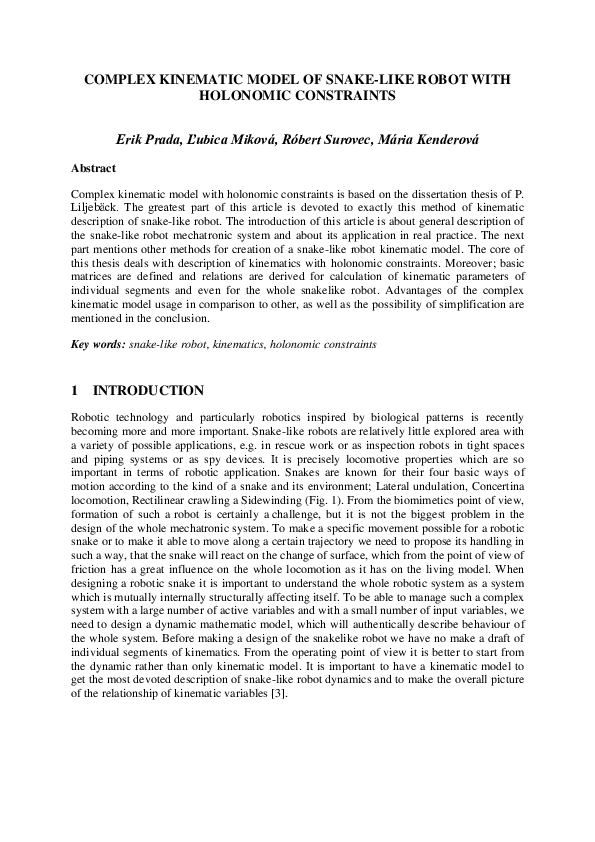 COMPLEX KINEMATIC MODEL OF SNAKE-LIKE ROBOT WITH HOLONOMIC CONSTRAINTS

Erik Prada, Ľubica Miková, Róbert Surovec, Mária Kenderová

Abstract

Complex kinematic model with holonomic constraints is based on the dissertation thesis of P. Liljebäck. The greatest part of this article is devoted to exactly this method of kinematic description of snake-like robot. The introduction of this article is about general description of the snake-like robot mechatronic system and about its application in real practice. The next part mentions other methods for creation of a snake-like robot kinematic model. The core of this thesis deals with description of kinematics with holonomic constraints. Moreover; basic matrices are defined and relations are derived for calculation of kinematic parameters of individual segments and even for the whole snakelike robot. Advantages of the complex kinematic model usage in comparison to other, as well as the possibility of simplification are mentioned in the conclusion.

Key words: snake-like robot, kinematics, holonomic constraints

1 INTRODUCTION

Robotic technology and particularly robotics inspired by biological patterns is recently becoming more and more important. Snake-like robots are relatively little explored area with a variety of possible applications, e.g. in rescue work or as inspection robots in tight spaces and piping systems or as spy devices. It is precisely locomotive properties which are so important in terms of robotic application. Snakes are known for their four basic ways of motion according to the kind of a snake and its environment; Lateral undulation, Concertina locomotion, Rectilinear crawling a Sidewinding (Fig. 1). From the biomimetics point of view, formation of such a robot is certainly a challenge, but it is not the biggest problem in the design of the whole mechatronic system. To make a specific movement possible for a robotic snake or to make it able to move along a certain trajectory we need to propose its handling in such a way, that the snake will react on the change of surface, which from the point of view of friction has a great influence on the whole locomotion as it has on the living model. When designing a robotic snake it is important to understand the whole robotic system as a system which is mutually internally structurally affecting itself. To be able to manage such a complex system with a large number of active variables and with a small number of input variables, we need to design a dynamic mathematic model, which will authentically describe behaviour of the whole system. Before making a design of the snakelike robot we have no make a draft of individual segments of kinematics. From the operating point of view it is better to start from the dynamic rather than only kinematic model. It is important to have a kinematic model to get the most devoted description of snake-like robot dynamics and to make the overall picture of the relationship of kinematic variables [3].